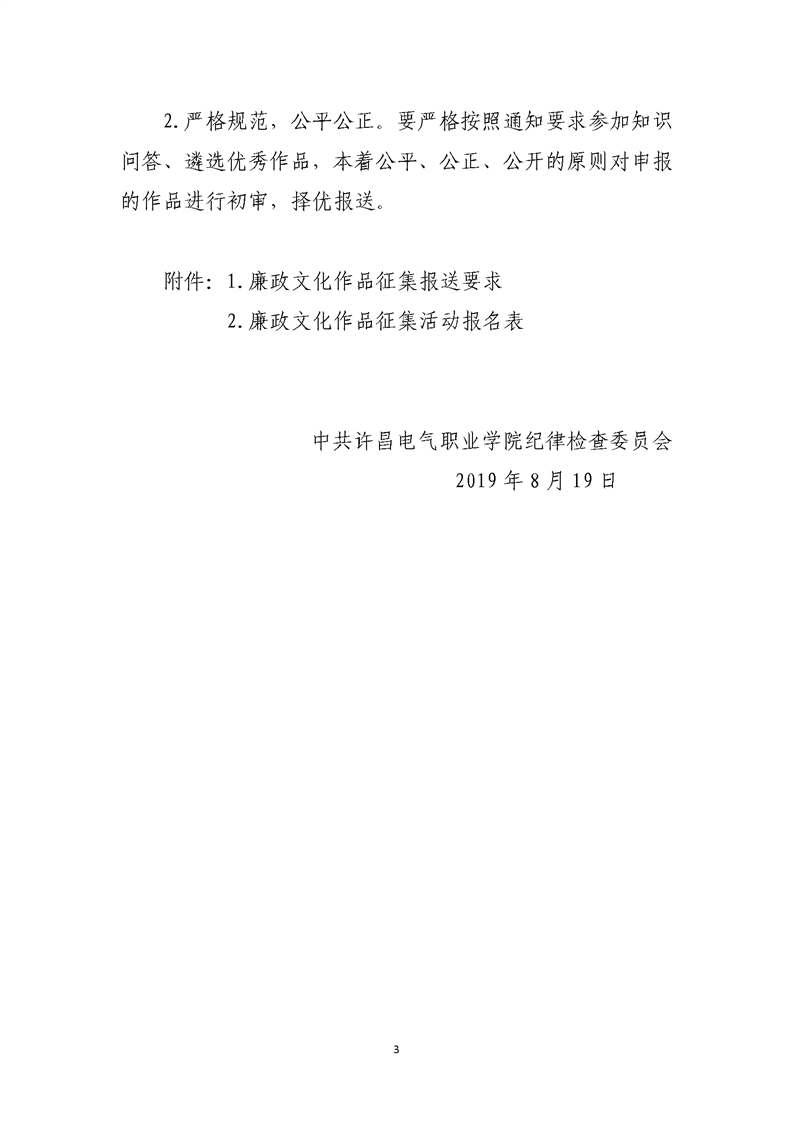 2. 严格规范，公平公正。要严格按照通知要求参加知识问答、遴选优秀作品，本着公平、公正、公开的原则对申报的作品进行初审，择优报送。

附件：1. 廉政文化作品征集报送要求
2. 廉政文化作品征集活动报名表

中共许昌电气职业学院纪律检查委员会
2019 年 8 月 19 日

3